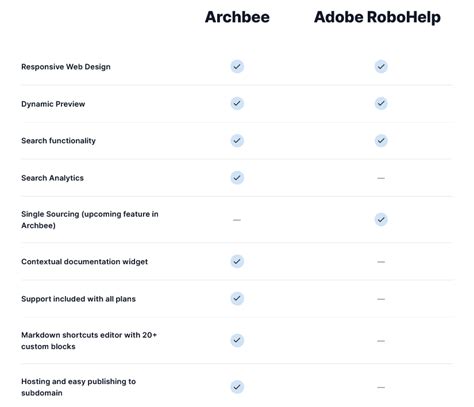 |  | Archbee | Adobe RoboHelp |
|---|---|---|
| Responsive Web Design | ✓ | ✓ |
| Dynamic Preview | ✓ | ✓ |
| Search functionality | ✓ | ✓ |
| Search Analytics | ✓ | — |
| Single Sourcing (upcoming feature in Archbee) | — | ✓ |
| Contextual documentation widget | ✓ | — |
| Support included with all plans | ✓ | — |
| Markdown shortcuts editor with 20+ custom blocks | ✓ | — |
| Hosting and easy publishing to subdomain | ✓ | — |